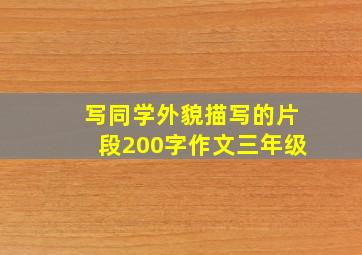 写同学外貌描写的片段200字作文三年级